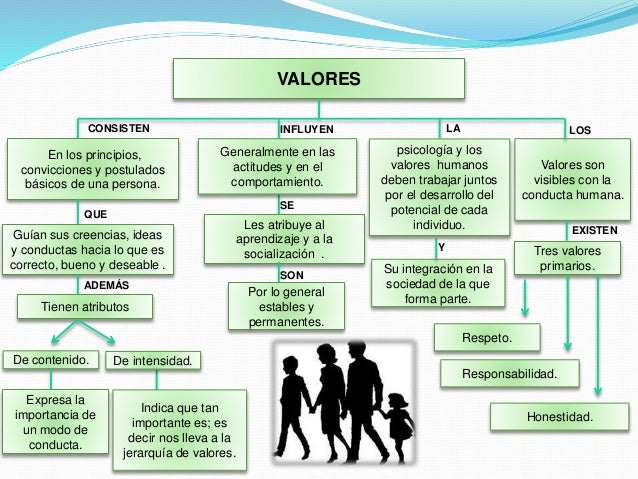 VALORES

CONSISTEN

En los principios, convicciones y postulados básicos de una persona.

QUE

Guían sus creencias, ideas y conductas hacia lo que es correcto, bueno y deseable .

ADEMÁS

Tienen atributos

De contenido.

Expresa la importancia de un modo de conducta.

De intensidad.

Indica que tan importante es; es decir nos lleva a la jerarquía de valores.

INFLUYEN

Generalmente en las actitudes y en el comportamiento.

SE

Les atribuye al aprendizaje y a la socialización .

SON

Por lo general estables y permanentes.

LA

psicología y los valores humanos deben trabajar juntos por el desarrollo del potencial de cada individuo.

Y

Su integración en la sociedad de la que forma parte.

LOS

Valores son visibles con la conducta humana.

EXISTEN

Tres valores primarios.

Respeto.

Responsabilidad.

Honestidad.